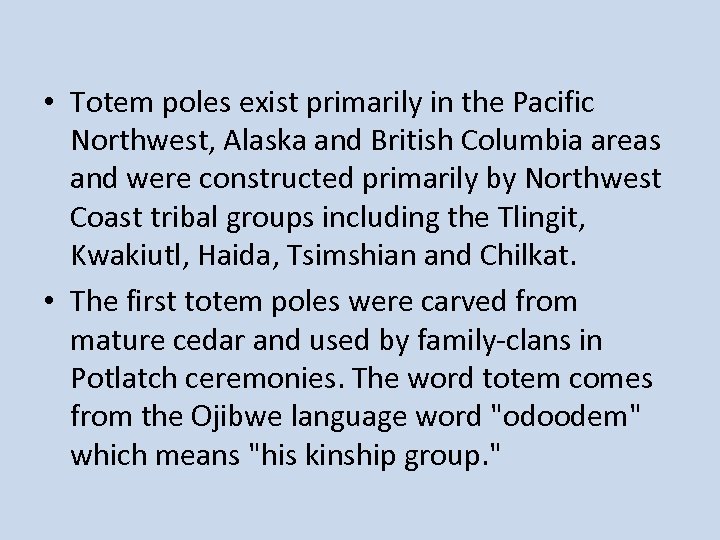 • Totem poles exist primarily in the Pacific Northwest, Alaska and British Columbia areas and were constructed primarily by Northwest Coast tribal groups including the Tlingit, Kwakiutl, Haida, Tsimshian and Chilkat.

• The first totem poles were carved from mature cedar and used by family-clans in Potlatch ceremonies. The word totem comes from the Ojibwe language word "odoodem" which means "his kinship group."